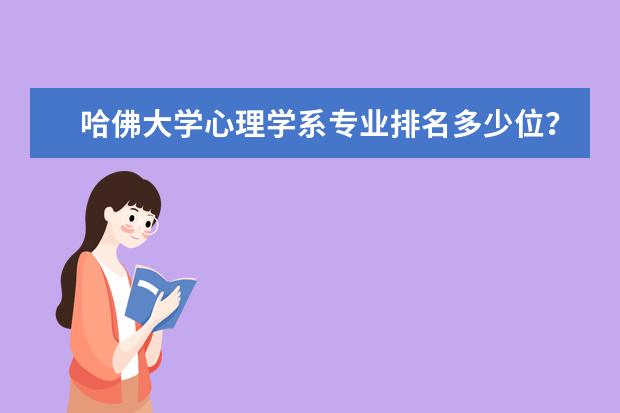 哈佛大学心理学系专业排名多少位?